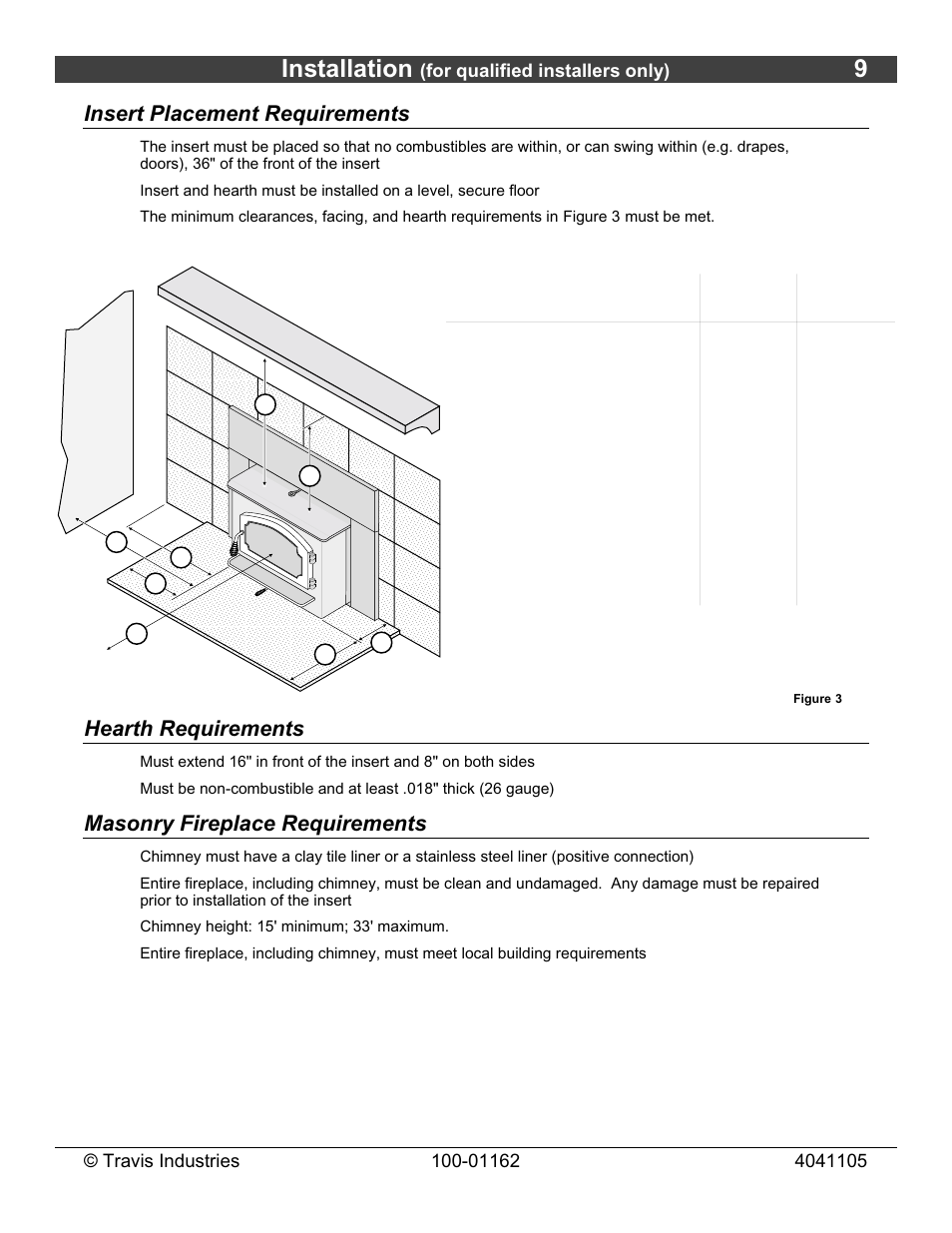 Installation (for qualified installers only) 9

Insert Placement Requirements

The insert must be placed so that no combustibles are within, or can swing within (e.g. drapes, doors), 36" of the front of the insert

Insert and hearth must be installed on a level, secure floor

The minimum clearances, facing, and hearth requirements in Figure 3 must be met.

Figure 3

Hearth Requirements

Must extend 16" in front of the insert and 8" on both sides

Must be non-combustible and at least .018" thick (26 gauge)

Masonry Fireplace Requirements

Chimney must have a clay tile liner or a stainless steel liner (positive connection)

Entire fireplace, including chimney, must be clean and undamaged. Any damage must be repaired prior to installation of the insert

Chimney height: 15' minimum; 33' maximum.

Entire fireplace, including chimney, must meet local building requirements

© Travis Industries 100-01162 4041105